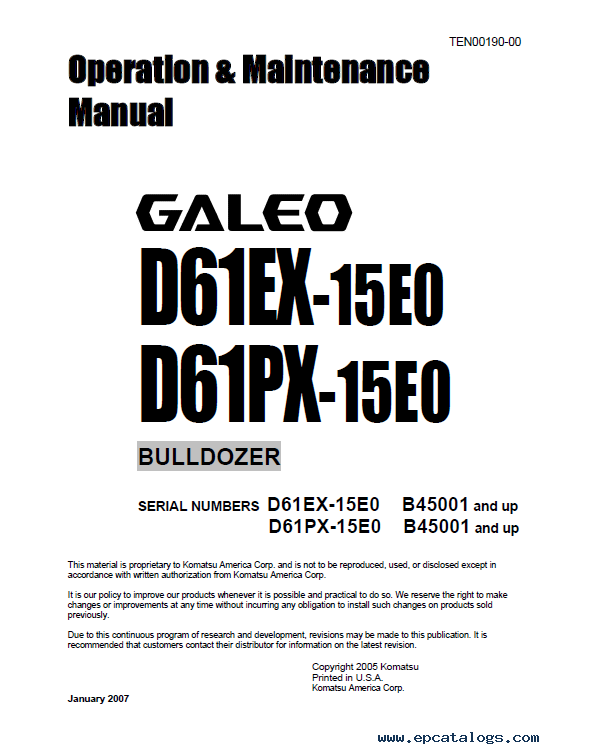 TEN00190-00

Operation & Maintenance Manual

GALEO

D61EX-15E0

D61PX-15E0

BULLDOZER

SERIAL NUMBERS D61EX-15E0 B45001 and up
D61PX-15E0 B45001 and up

This material is proprietary to Komatsu America Corp. and is not to be reproduced, used, or disclosed except in accordance with written authorization from Komatsu America Corp.

It is our policy to improve our products whenever it is possible and practical to do so. We reserve the right to make changes or improvements at any time without incurring any obligation to install such changes on products sold previously.

Due to this continuous program of research and development, revisions may be made to this publication. It is recommended that customers contact their distributor for information on the latest revision.

Copyright 2005 Komatsu
Printed in U.S.A.
Komatsu America Corp.

January 2007

www.epcatalogs.com